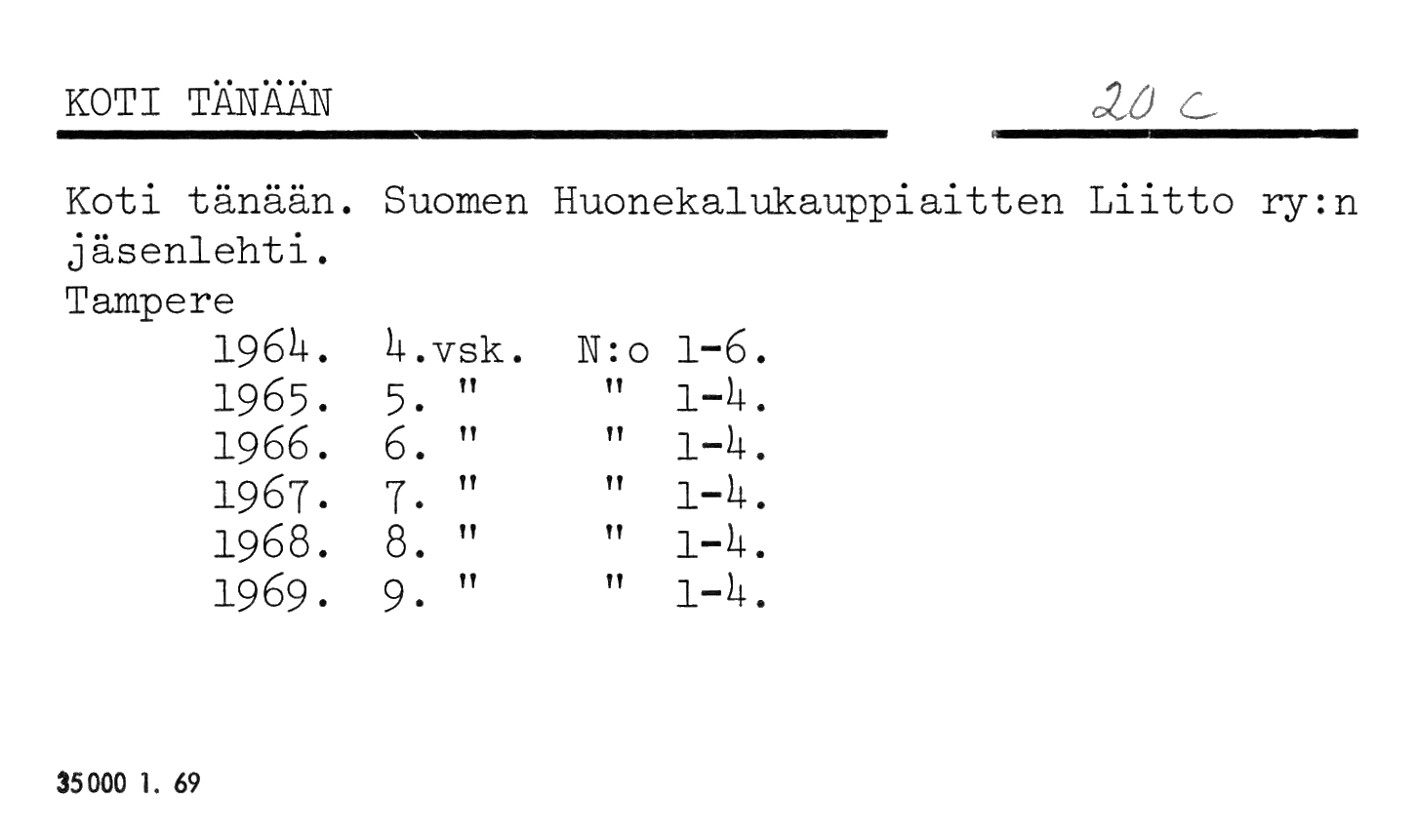 KOTI TÄNÄÄN

20 c

Koti tänään. Suomen Huonekalukauppiaitten Liitto ry:n jäsenlehti.
Tampere
1964. 4.vsk. N:o 1-6.
1965. 5. " " 1-4.
1966. 6. " " 1-4.
1967. 7. " " 1-4.
1968. 8. " " 1-4.
1969. 9. " " 1-4.

35000 1. 69